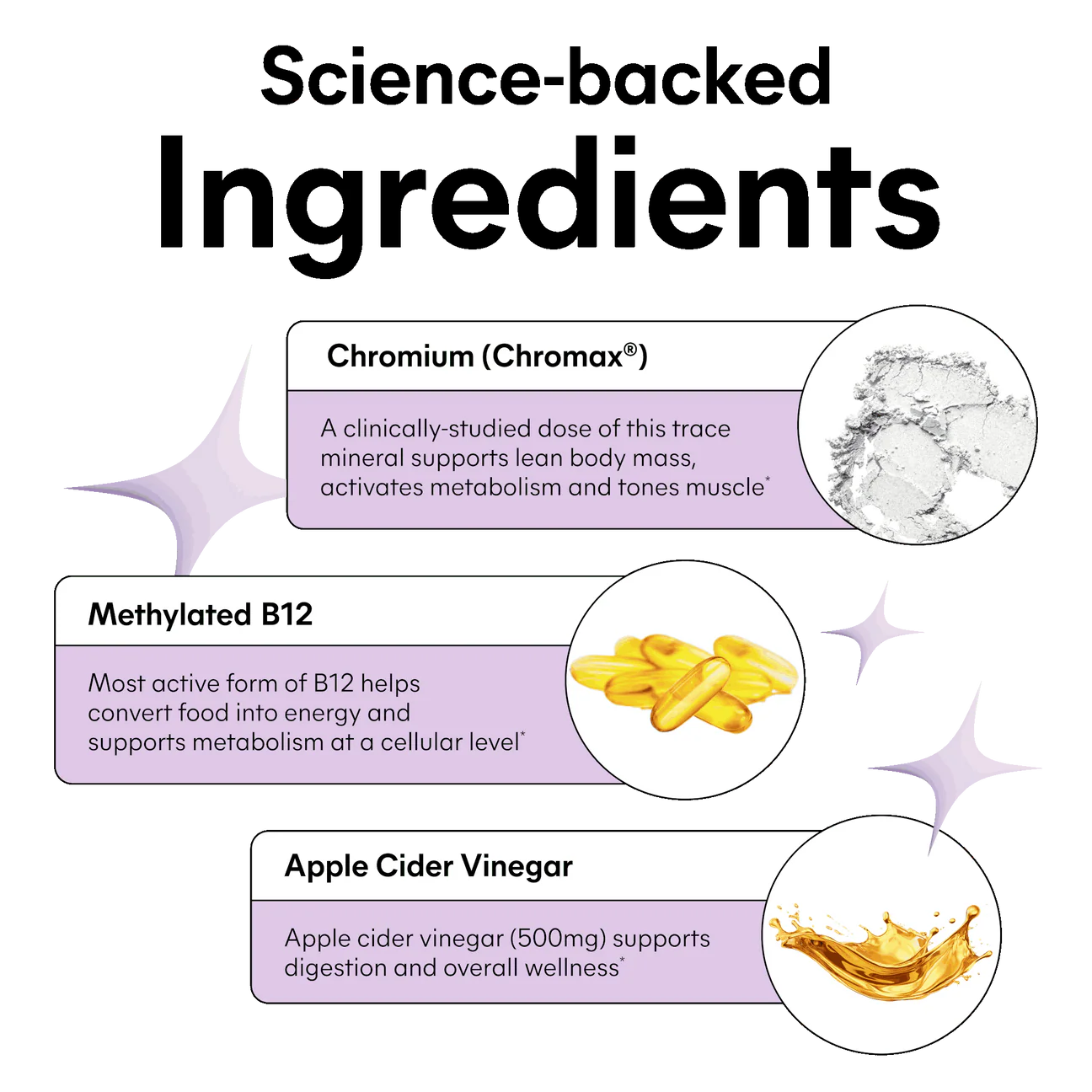 Science-backed
Ingredients

Chromium (Chromax®)

A clinically-studied dose of this trace mineral supports lean body mass, activates metabolism and tones muscle*

Methylated B12

Most active form of B12 helps convert food into energy and supports metabolism at a cellular level*

Apple Cider Vinegar

Apple cider vinegar (500mg) supports digestion and overall wellness*